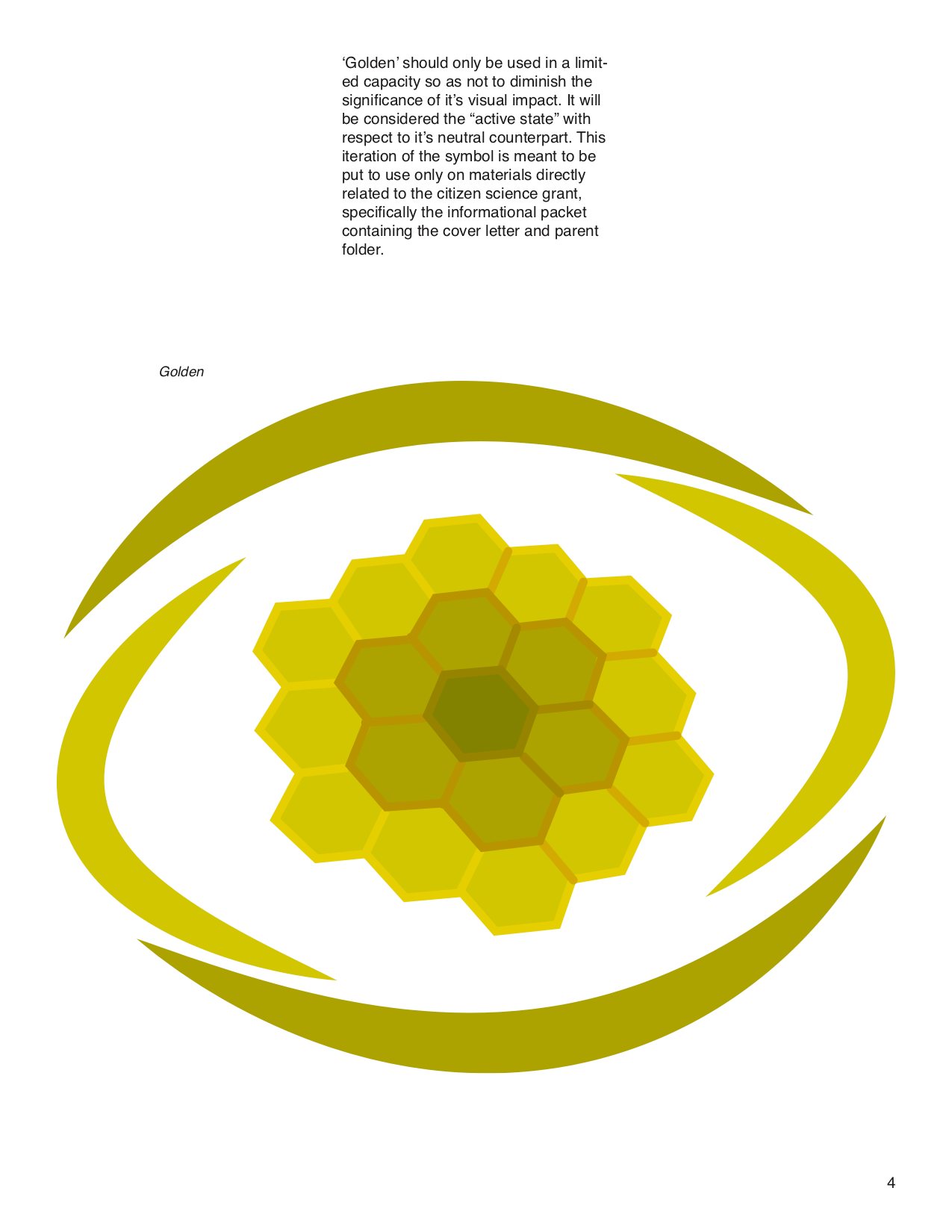 ‘Golden’ should only be used in a limited capacity so as not to diminish the significance of it’s visual impact. It will be considered the “active state” with respect to it’s neutral counterpart. This iteration of the symbol is meant to be put to use only on materials directly related to the citizen science grant, specifically the informational packet containing the cover letter and parent folder.

Golden

4